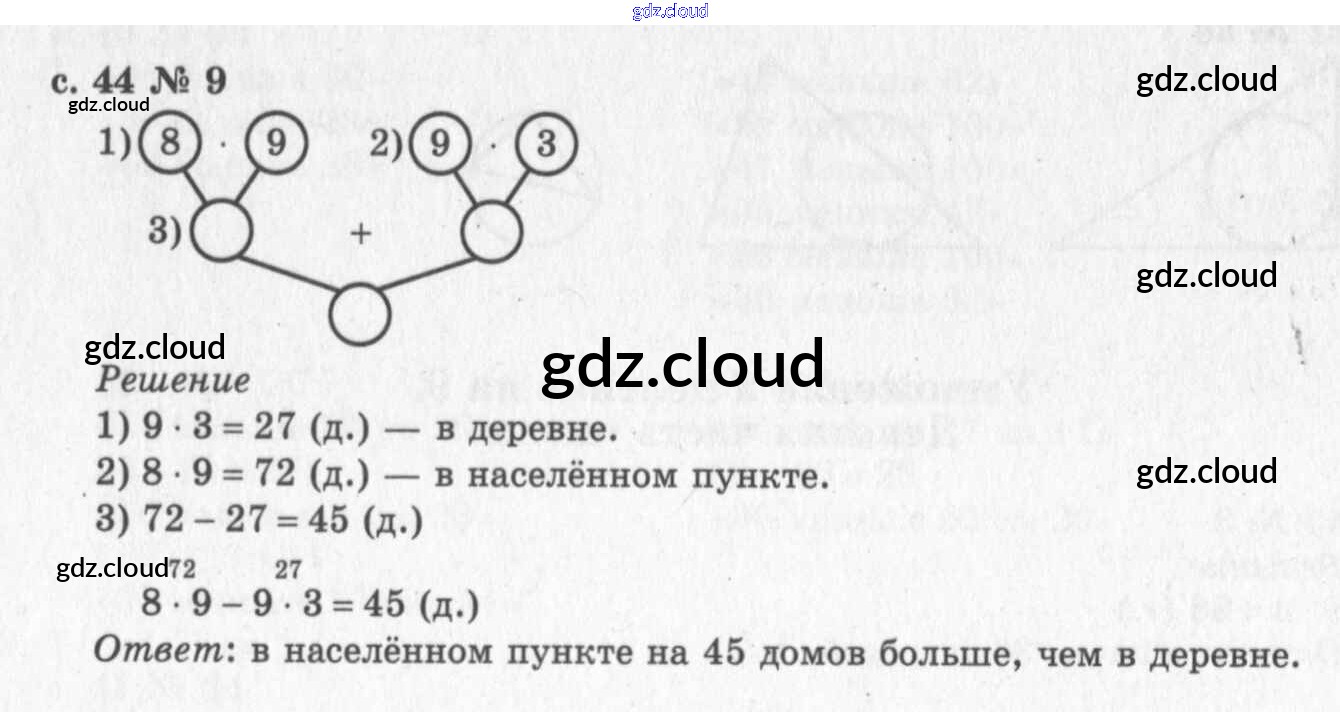 с. 44 № 9

1) 8 · 9   2) 9 · 3

3)   +

Решение

1) $9 \cdot 3 = 27$ (д.) — в деревне.

2) $8 \cdot 9 = 72$ (д.) — в населённом пункте.

3) $72 - 27 = 45$ (д.)

72   27
$8 \cdot 9 - 9 \cdot 3 = 45$ (д.)

Ответ: в населённом пункте на 45 домов больше, чем в деревне.

gdz.cloud